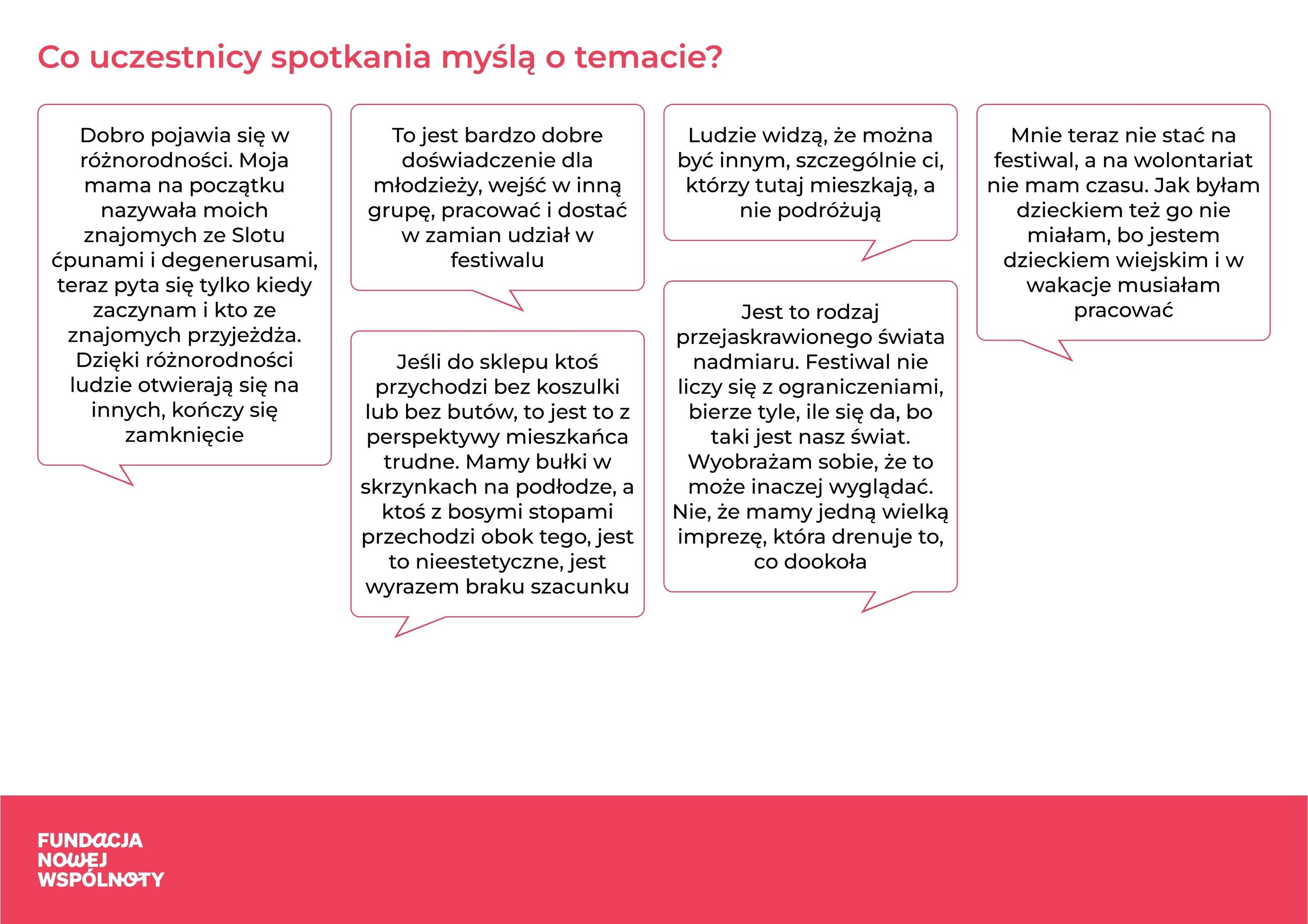 Co uczestnicy spotkania myślą o temacie?

Dobro pojawia się w różnorodności. Moja mama na początku nazywała moich znajomych ze Slotu ćpunami i degenerusami, teraz pyta się tylko kiedy zaczynam i kto ze znajomych przyjeżdża. Dzięki różnorodności ludzie otwierają się na innych, kończy się zamknięcie

To jest bardzo dobre doświadczenie dla młodzieży, wejść w inną grupę, pracować i dostać w zamian udział w festiwalu

Jeśli do sklepu ktoś przychodzi bez koszulki lub bez butów, to jest to z perspektywy mieszkańca trudne. Mamy bułki w skrzynkach na podłodze, a ktoś z bosymi stopami przechodzi obok tego, jest to nieestetyczne, jest wyrazem braku szacunku

Ludzie widzą, że można być innym, szczególnie ci, którzy tutaj mieszkają, a nie podróżują

Jest to rodzaj przejaskrawionego świata nadmiaru. Festiwal nie liczy się z ograniczeniami, bierze tyle, ile się da, bo taki jest nasz świat. Wyobrażam sobie, że to może inaczej wyglądać. Nie, że mamy jedną wielką imprezę, która drenuje to, co dookoła

Mnie teraz nie stać na festiwal, a na wolontariat nie mam czasu. Jak byłam dzieckiem też go nie miałam, bo jestem dzieckiem wiejskim i w wakacje musiałam pracować

FUNDACJA
NOWEJ
WSPÓLNOTY